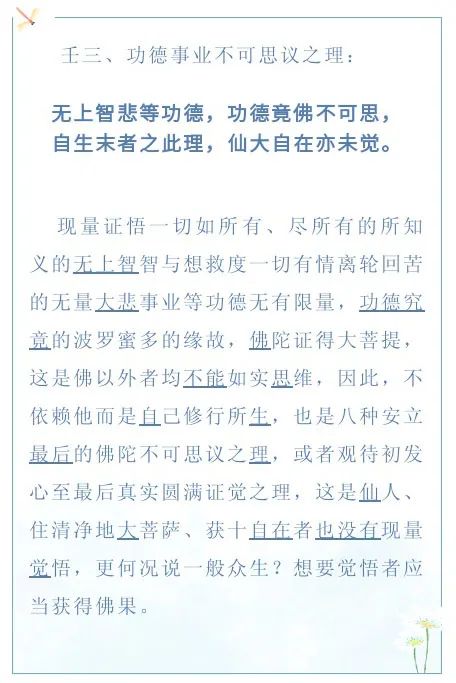 壬三、功德事业不可思议之理：

无上智悲等功德，功德竟佛不可思，
自生末者之此理，仙大自在亦未觉。

现量证悟一切如所有、尽所有的所知义的无上智智与想救度一切有情离轮回苦的无量大悲事业等功德无有限量，功德究竟的波罗蜜多的缘故，佛陀证得大菩提，这是佛以外者均不能如实思维，因此，不依赖他而是自己修行所生，也是八种安立最后的佛陀不可思议之理，或者观待初发心至最后真实圆满证觉之理，这是仙人、住清净地大菩萨、获十自在者也没有现量觉悟，更何况说一般众生？想要觉悟者应当获得佛果。